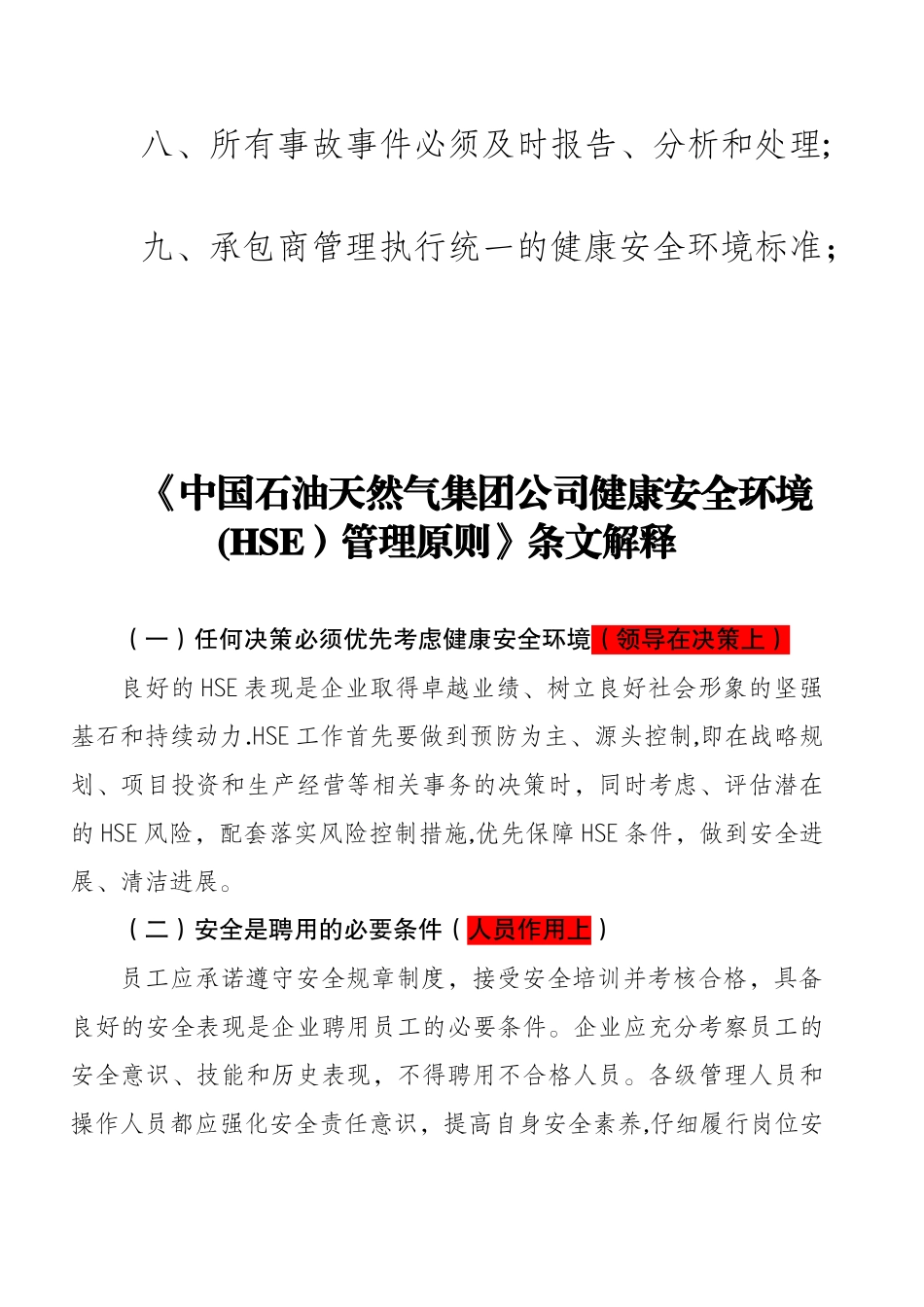 八、所有事故事件必须及时报告、分析和处理；

九、承包商管理执行统一的健康安全环境标准；

《中国石油天然气集团公司健康安全环境(HSE）管理原则》条文解释

（一）任何决策必须优先考虑健康安全环境（领导在决策上）

良好的HSE表现是企业取得卓越业绩、树立良好社会形象的坚强基石和持续动力.HSE工作首先要做到预防为主、源头控制,即在战略规划、项目投资和生产经营等相关事务的决策时，同时考虑、评估潜在的HSE风险，配套落实风险控制措施,优先保障HSE条件，做到安全进展、清洁进展。

（二）安全是聘用的必要条件（人员作用上）

员工应承诺遵守安全规章制度，接受安全培训并考核合格，具备良好的安全表现是企业聘用员工的必要条件。企业应充分考察员工的安全意识、技能和历史表现，不得聘用不合格人员。各级管理人员和操作人员都应强化安全责任意识，提高自身安全素养,仔细履行岗位安